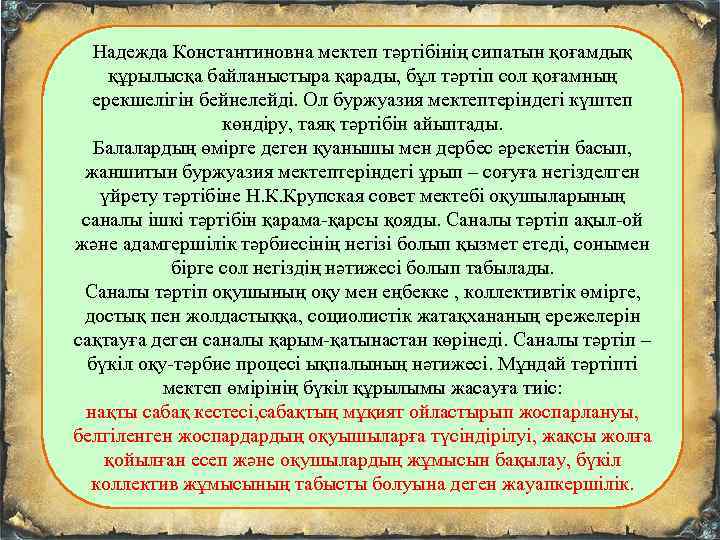 Надежда Константиновна мектеп тәртібінің сипатын қоғамдық құрылысқа байланыстыра қарады, бұл тәртіп сол қоғамның ерекшелігін бейнелейді. Ол буржуазия мектептеріндегі күштеп көндіру, таяқ тәртібін айыптады.
Балалардың өмірге деген қуанышы мен дербес әрекетін басып, жаншитын буржуазия мектептеріндегі ұрып – соғуға негізделген үйрету тәртібіне Н.К.Крупская совет мектебі оқушыларының саналы ішкі тәртібін қарама-қарсы қояды. Саналы тәртіп ақыл-ой және адамгершілік тәрбиесінің негізі болып қызмет етеді, сонымен бірге сол негіздің нәтижесі болып табылады.
Саналы тәртіп оқушының оқу мен еңбекке , коллективтік өмірге, достық пен жолдастыққа, социолистік жатақхананың ережелерін сақтауға деген саналы қарым-қатынастан көрінеді. Саналы тәртіп – бүкіл оқу-тәрбие процесі ықпалының нәтижесі. Мұндай тәртіпті мектеп өмірінің бүкіл құрылымы жасауға тиіс:
нақты сабақ кестесі,сабақтың мұқият ойластырып жоспарлануы, белгіленген жоспардардың оқуышыларға түсіндірілуі, жақсы жолға қойылған есеп және оқушылардың жұмысын бақылау, бүкіл коллектив жұмысының табысты болуына деген жауапкершілік.